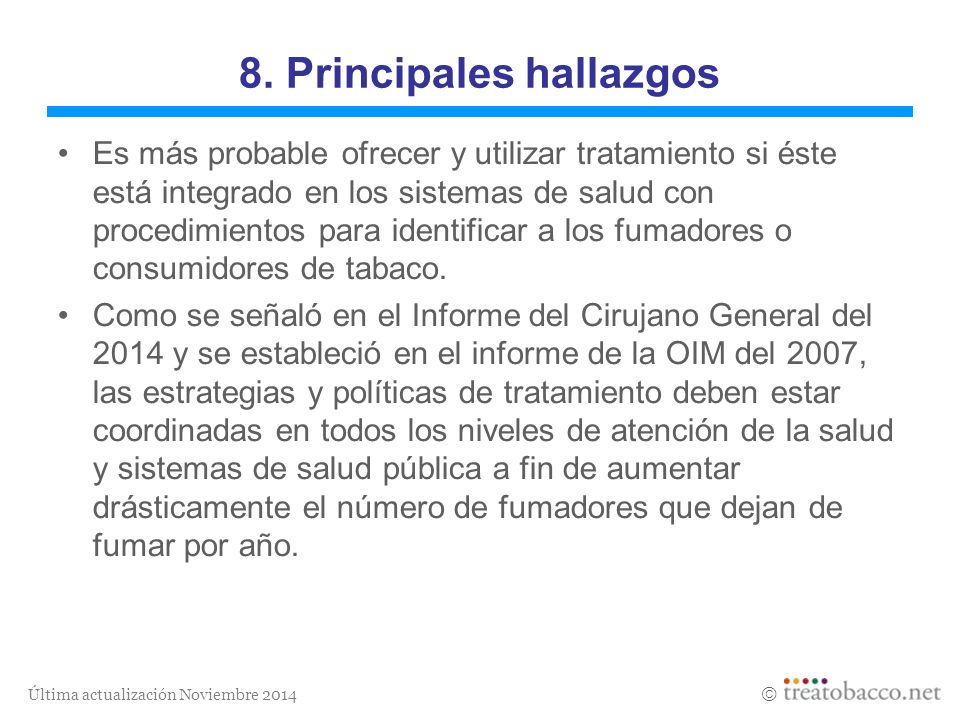 8. Principales hallazgos

• Es más probable ofrecer y utilizar tratamiento si éste está integrado en los sistemas de salud con procedimientos para identificar a los fumadores o consumidores de tabaco.

• Como se señaló en el Informe del Cirujano General del 2014 y se estableció en el informe de la OIM del 2007, las estrategias y políticas de tratamiento deben estar coordinadas en todos los niveles de atención de la salud y sistemas de salud pública a fin de aumentar drásticamente el número de fumadores que dejan de fumar por año.

Última actualización Noviembre 2014

© treatobacco.net